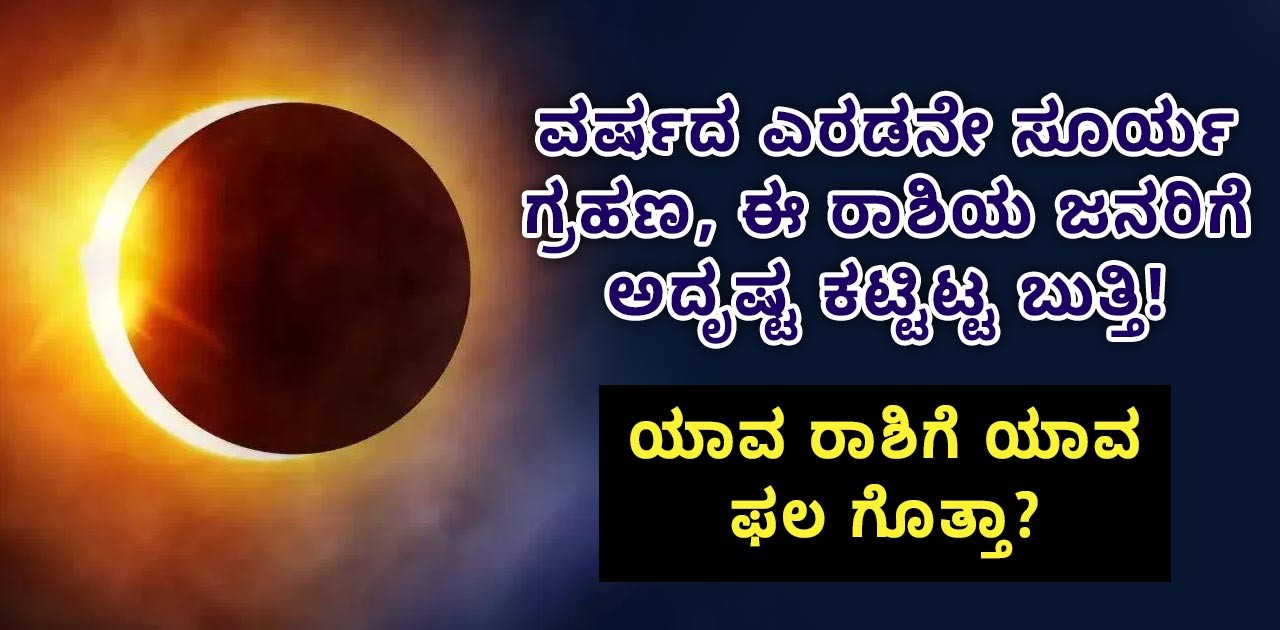 ವರ್ಷದ ಎರಡನೇ ಸೂರ್ಯ ಗ್ರಹಣ, ಈ ರಾಶಿಯ ಜನರಿಗೆ ಅದೃಷ್ಟ ಕಟ್ಟಿಟ್ಟ ಬುತ್ತಿ!

ಯಾವ ರಾಶಿಗೆ ಯಾವ ಫಲ ಗೊತ್ತಾ?